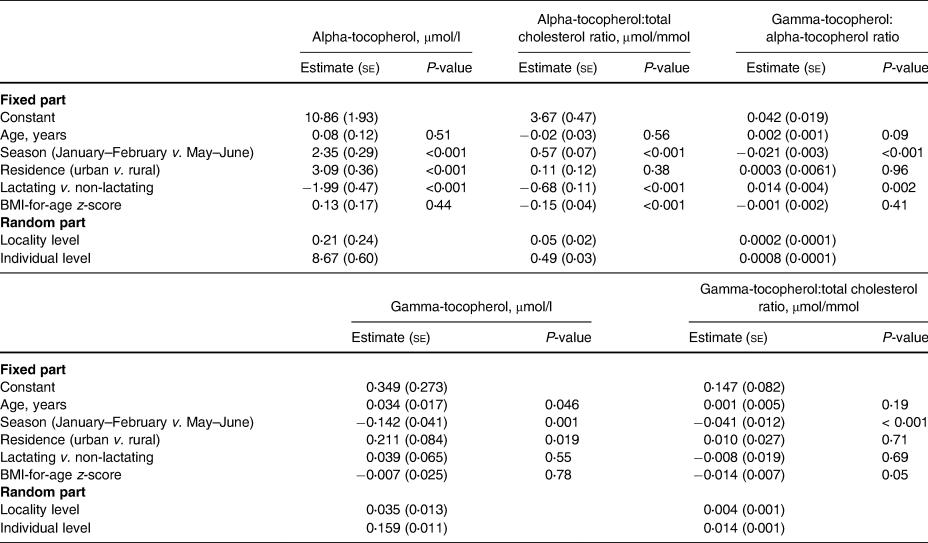 |  | Alpha-tocopherol, μmol/l |  | Alpha-tocopherol:total cholesterol ratio, μmol/mmol |  | Gamma-tocopherol: alpha-tocopherol ratio |  |
|---|---|---|---|---|---|---|
|  | Estimate (SE) | P-value | Estimate (SE) | P-value | Estimate (SE) | P-value |
| **Fixed part** |  |  |  |  |  |  |
| Constant | 10·86 (1·93) |  | 3·67 (0·47) |  | 0·042 (0·019) |  |
| Age, years | 0·08 (0·12) | 0·51 | −0·02 (0·03) | 0·56 | 0·002 (0·001) | 0·09 |
| Season (January–February v. May–June) | 2·35 (0·29) | <0·001 | 0·57 (0·07) | <0·001 | −0·021 (0·003) | <0·001 |
| Residence (urban v. rural) | 3·09 (0·36) | <0·001 | 0·11 (0·12) | 0·38 | 0·0003 (0·0061) | 0·96 |
| Lactating v. non-lactating | −1·99 (0·47) | <0·001 | −0·68 (0·11) | <0·001 | 0·014 (0·004) | 0·002 |
| BMI-for-age z-score | 0·13 (0·17) | 0·44 | −0·15 (0·04) | <0·001 | −0·001 (0·002) | 0·41 |
| **Random part** |  |  |  |  |  |  |
| Locality level | 0·21 (0·24) |  | 0·05 (0·02) |  | 0·0002 (0·0001) |  |
| Individual level | 8·67 (0·60) |  | 0·49 (0·03) |  | 0·0008 (0·0001) |  |

|  | Gamma-tocopherol, μmol/l |  | Gamma-tocopherol:total cholesterol ratio, μmol/mmol |  |
|---|---|---|---|---|
|  | Estimate (SE) | P-value | Estimate (SE) | P-value |
| **Fixed part** |  |  |  |  |
| Constant | 0·349 (0·273) |  | 0·147 (0·082) |  |
| Age, years | 0·034 (0·017) | 0·046 | 0·001 (0·005) | 0·19 |
| Season (January–February v. May–June) | −0·142 (0·041) | 0·001 | −0·041 (0·012) | < 0·001 |
| Residence (urban v. rural) | 0·211 (0·084) | 0·019 | 0·010 (0·027) | 0·71 |
| Lactating v. non-lactating | 0·039 (0·065) | 0·55 | −0·008 (0·019) | 0·69 |
| BMI-for-age z-score | −0·007 (0·025) | 0·78 | −0·014 (0·007) | 0·05 |
| **Random part** |  |  |  |  |
| Locality level | 0·035 (0·013) |  | 0·004 (0·001) |  |
| Individual level | 0·159 (0·011) |  | 0·014 (0·001) |  |